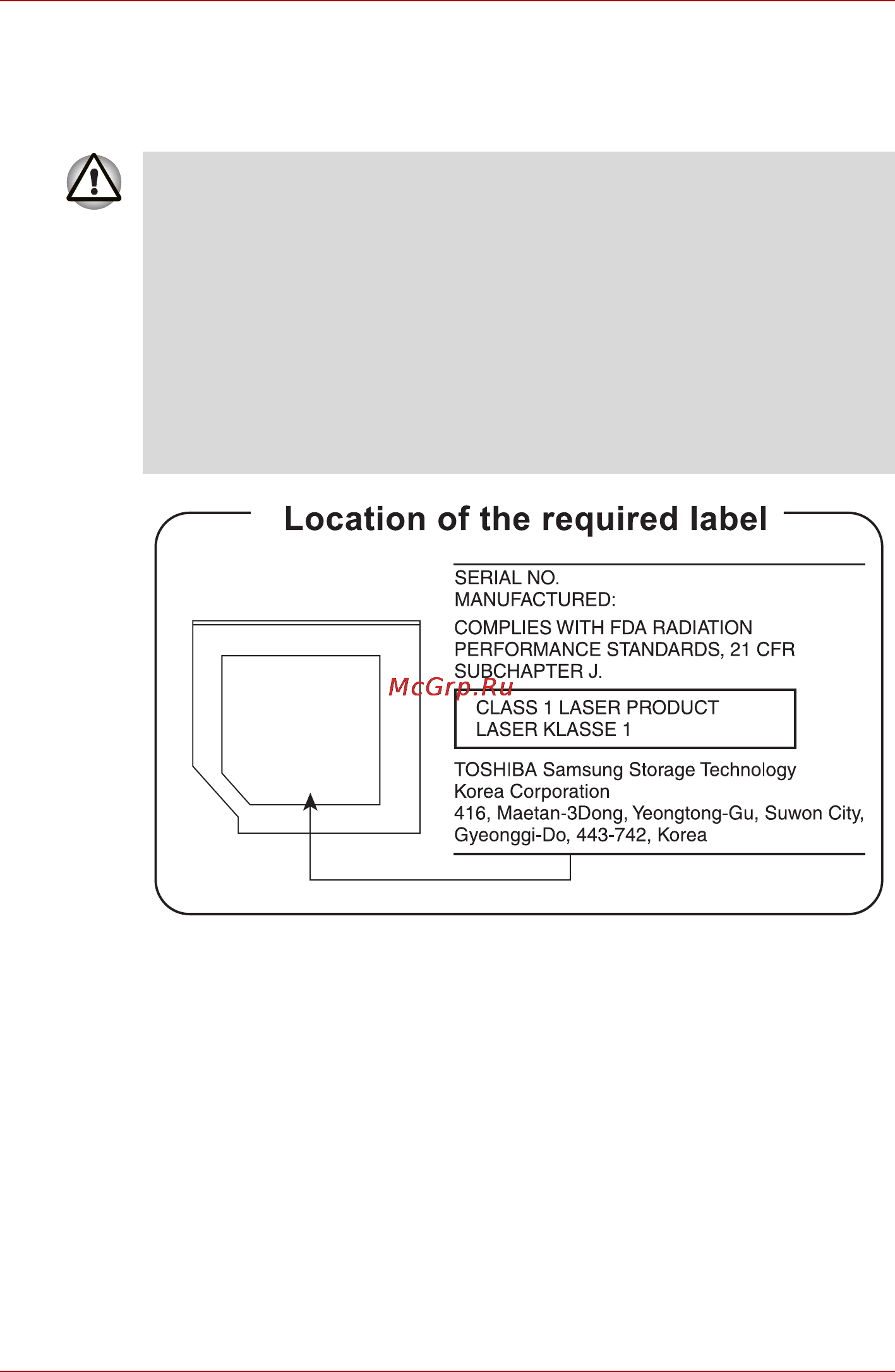 Location of the required label

SERIAL NO.
MANUFACTURED:

COMPLIES WITH FDA RADIATION PERFORMANCE STANDARDS, 21 CFR SUBCHAPTER J.

McGrp.Ru

CLASS 1 LASER PRODUCT
LASER KLASSE 1

TOSHIBA Samsung Storage Technology
Korea Corporation
416, Maetan-3Dong, Yeongtong-Gu, Suwon City,
Gyeonggi-Do, 443-742, Korea